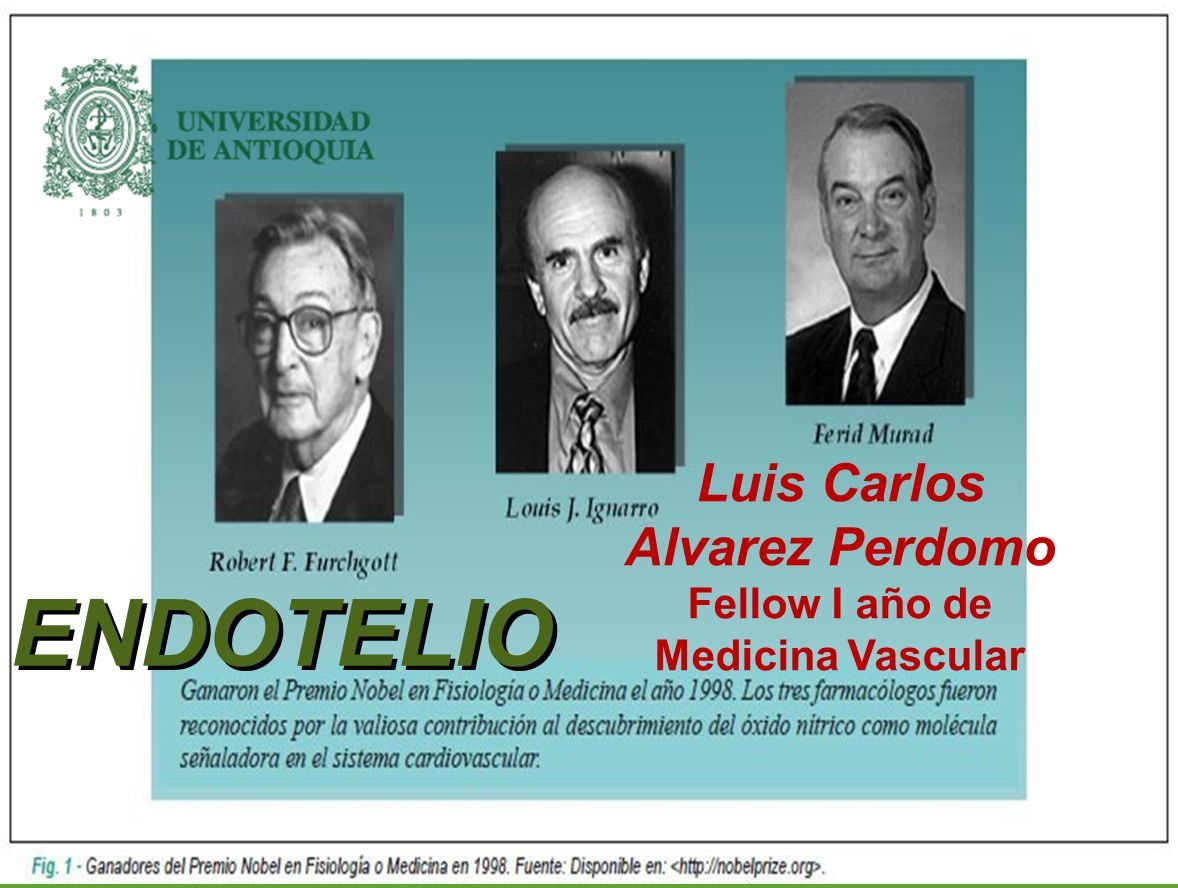 UNIVERSIDAD DE ANTIOQUIA

1803

Robert F. Furchgott

Louis J. Ignarro

Ferid Murad

Luis Carlos Alvarez Perdomo
Fellow I año de Medicina Vascular

ENDOTELIO

Ganaron el Premio Nobel en Fisiología o Medicina el año 1998. Los tres farmacólogos fueron reconocidos por la valiosa contribución al descubrimiento del óxido nítrico como molécula señaladora en el sistema cardiovascular.

Fig. 1 - Ganadores del Premio Nobel en Fisiología o Medicina en 1998. Fuente: Disponible en: <http://nobelprize.org>.